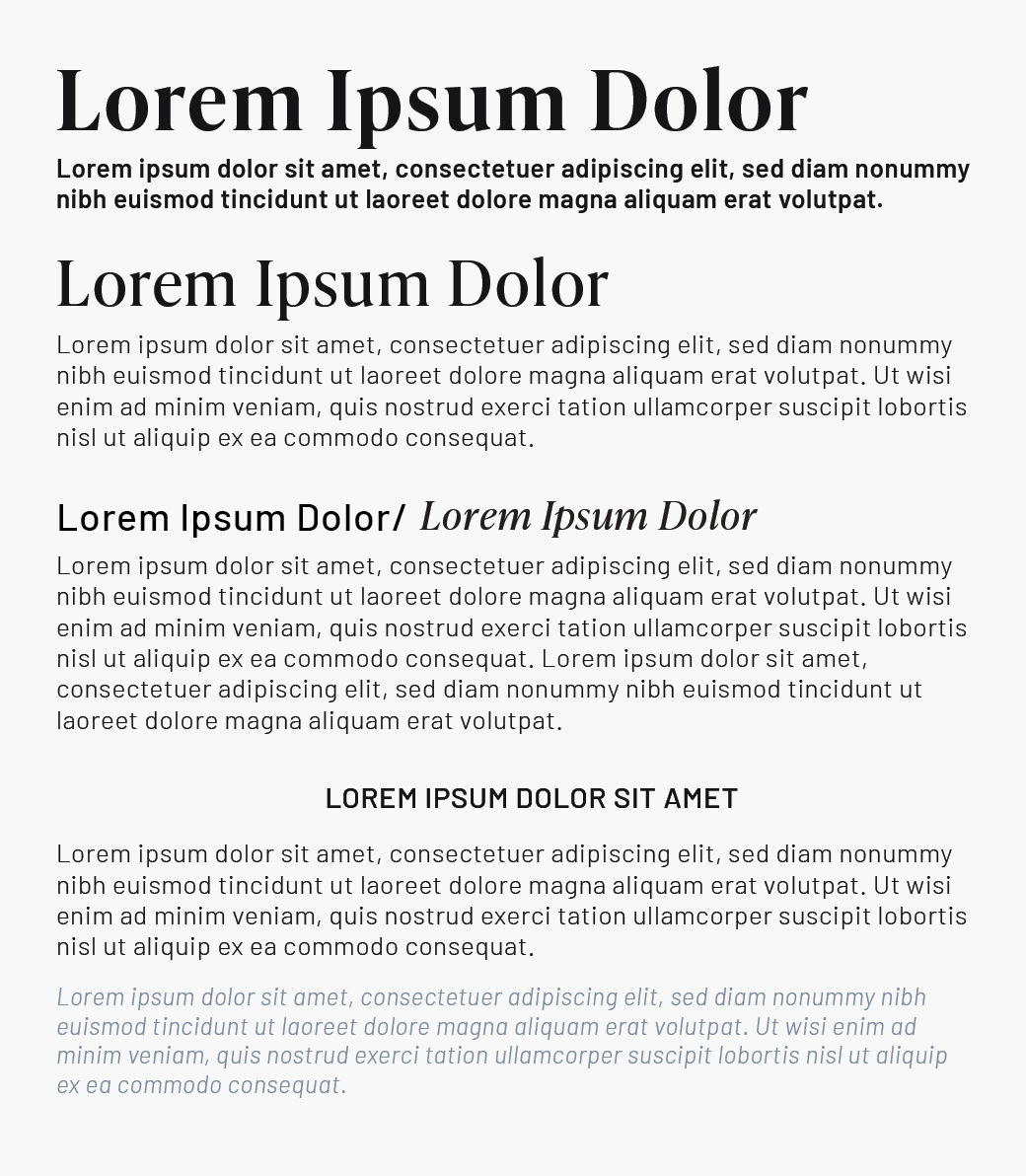 Lorem Ipsum Dolor

Lorem ipsum dolor sit amet, consectetuer adipiscing elit, sed diam nonummy nibh euismod tincidunt ut laoreet dolore magna aliquam erat volutpat.

Lorem Ipsum Dolor

Lorem ipsum dolor sit amet, consectetuer adipiscing elit, sed diam nonummy nibh euismod tincidunt ut laoreet dolore magna aliquam erat volutpat. Ut wisi enim ad minim veniam, quis nostrud exerci tation ullamcorper suscipit lobortis nisl ut aliquip ex ea commodo consequat.

Lorem Ipsum Dolor/ Lorem Ipsum Dolor

Lorem ipsum dolor sit amet, consectetuer adipiscing elit, sed diam nonummy nibh euismod tincidunt ut laoreet dolore magna aliquam erat volutpat. Ut wisi enim ad minim veniam, quis nostrud exerci tation ullamcorper suscipit lobortis nisl ut aliquip ex ea commodo consequat. Lorem ipsum dolor sit amet, consectetuer adipiscing elit, sed diam nonummy nibh euismod tincidunt ut laoreet dolore magna aliquam erat volutpat.

LOREM IPSUM DOLOR SIT AMET

Lorem ipsum dolor sit amet, consectetuer adipiscing elit, sed diam nonummy nibh euismod tincidunt ut laoreet dolore magna aliquam erat volutpat. Ut wisi enim ad minim veniam, quis nostrud exerci tation ullamcorper suscipit lobortis nisl ut aliquip ex ea commodo consequat.

Lorem ipsum dolor sit amet, consectetuer adipiscing elit, sed diam nonummy nibh euismod tincidunt ut laoreet dolore magna aliquam erat volutpat. Ut wisi enim ad minim veniam, quis nostrud exerci tation ullamcorper suscipit lobortis nisl ut aliquip ex ea commodo consequat.